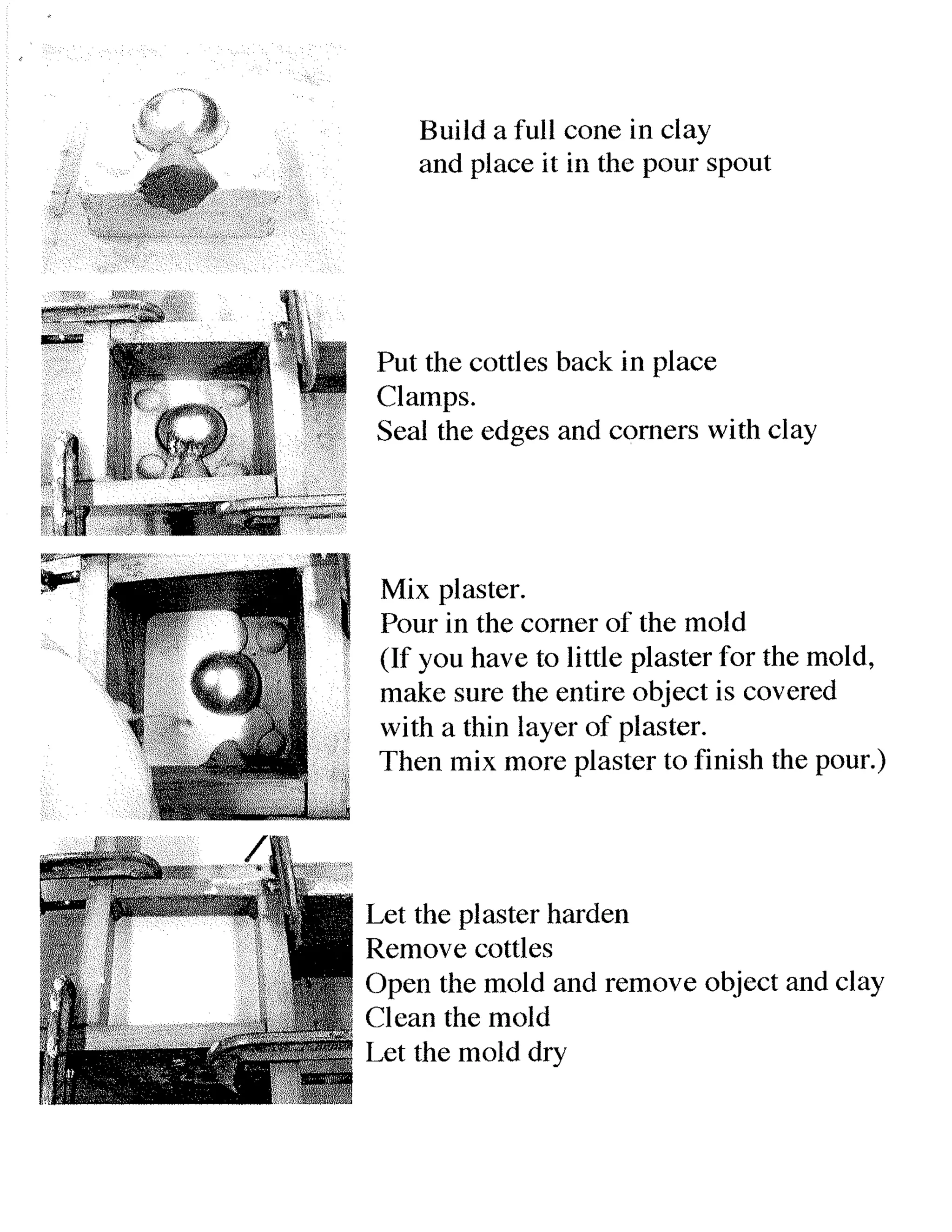 Build a full cone in clay
and place it in the pour spout

Put the cottles back in place
Clamps.
Seal the edges and corners with clay

Mix plaster.
Pour in the corner of the mold
(If you have to little plaster for the mold,
make sure the entire object is covered
with a thin layer of plaster.
Then mix more plaster to finish the pour.)

Let the plaster harden
Remove cottles
Open the mold and remove object and clay
Clean the mold
Let the mold dry